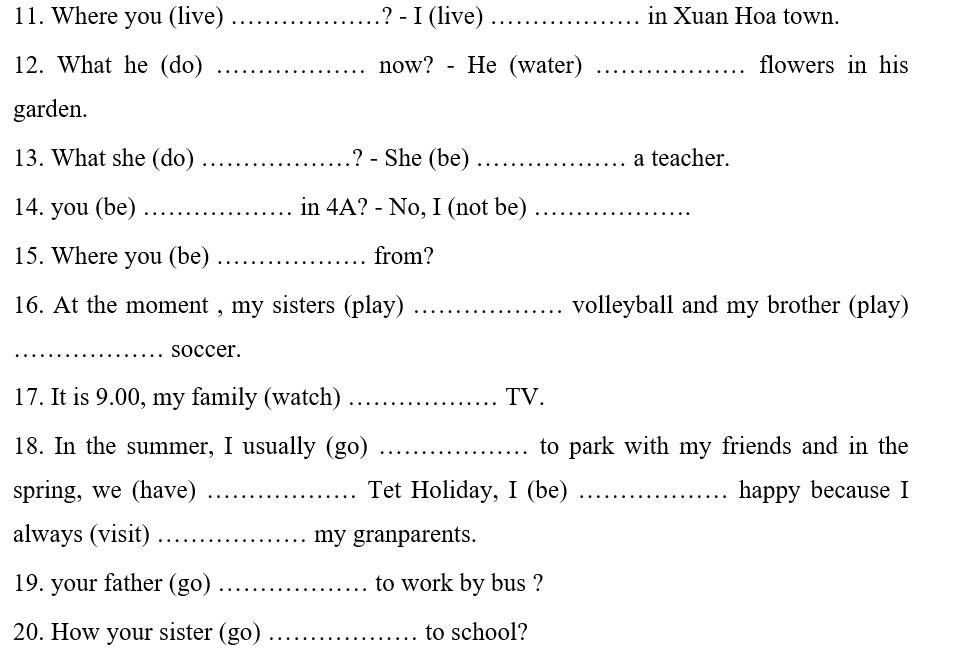 11. Where you (live) ………………? - I (live) ……………… in Xuan Hoa town.

12. What he (do) ……………… now? - He (water) ……………… flowers in his garden.

13. What she (do) ………………? - She (be) ……………… a teacher.

14. you (be) ……………… in 4A? - No, I (not be) ………………

15. Where you (be) ……………… from?

16. At the moment , my sisters (play) ……………… volleyball and my brother (play) ……………… soccer.

17. It is 9.00, my family (watch) ……………… TV.

18. In the summer, I usually (go) ……………… to park with my friends and in the spring, we (have) ……………… Tet Holiday, I (be) ……………… happy because I always (visit) ……………… my granparents.

19. your father (go) ……………… to work by bus ?

20. How your sister (go) ……………… to school?